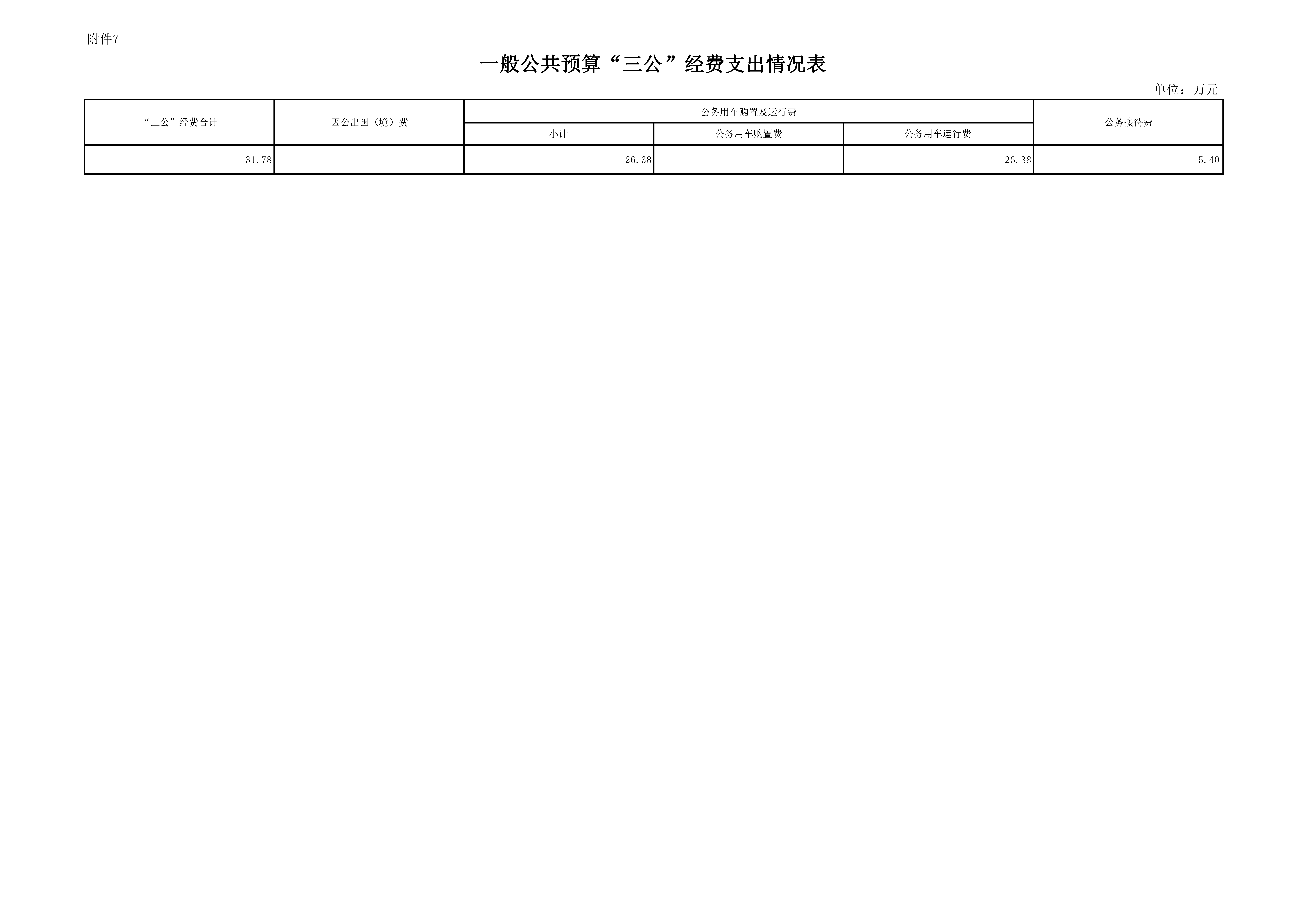 附件7

一般公共预算“三公”经费支出情况表

单位：万元

| “三公”经费合计 | 因公出国（境）费 | 公务用车购置及运行费 | | | 公务接待费 |
|---|---|---|---|---|---|
| | | 小计 | 公务用车购置费 | 公务用车运行费 | |
| 31.78 | | 26.38 | | 26.38 | 5.40 |